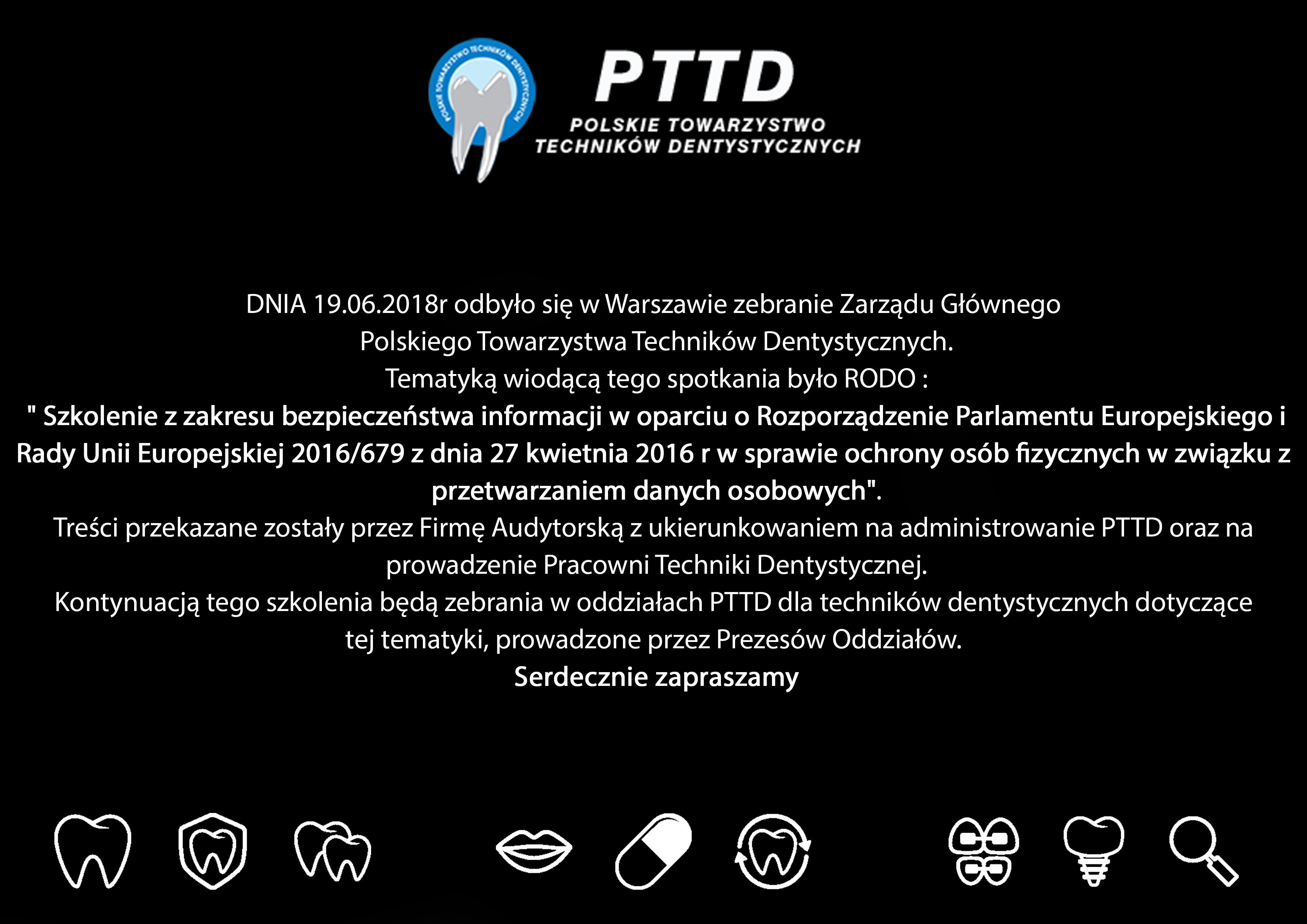 POLSKIE TOWARZYSTWO TECHNIKÓW DENTYSTYCZNYCH

PTTD

POLSKIE TOWARZYSTWO TECHNIKÓW DENTYSTYCZNYCH

DNIA 19.06.2018r odbyło się w Warszawie zebranie Zarządu Głównego Polskiego Towarzystwa Techników Dentystycznych.
Tematyką wiodącą tego spotkania było RODO :
" Szkolenie z zakresu bezpieczeństwa informacji w oparciu o Rozporządzenie Parlamentu Europejskiego i Rady Unii Europejskiej 2016/679 z dnia 27 kwietnia 2016 r w sprawie ochrony osób fizycznych w związku z przetwarzaniem danych osobowych".
Treści przekazane zostały przez Firmę Audytorską z ukierunkowaniem na administrowanie PTTD oraz na prowadzenie Pracowni Techniki Dentystycznej.
Kontynuacją tego szkolenia będą zebrania w oddziałach PTTD dla techników dentystycznych dotyczące tej tematyki, prowadzone przez Prezesów Oddziałów.
Serdecznie zapraszamy